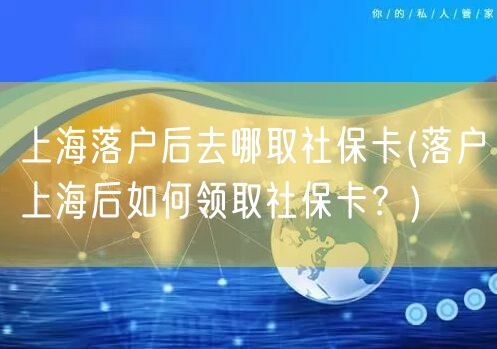 你/的/私/人/管/家

上海落户后去哪取社保卡(落户上海后如何领取社保卡？)